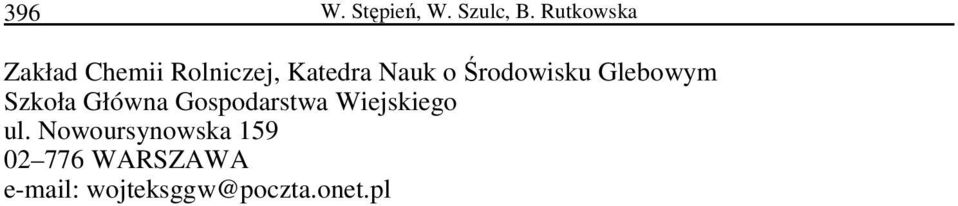 396 W. Stępień, W. Szulc, B. Rutkowska

Zakład Chemii Rolniczej, Katedra Nauk o Środowisku Glebowym
Szkoła Główna Gospodarstwa Wiejskiego
ul. Nowoursynowska 159
02–776 WARSZAWA
e-mail: wojteksggw@poczta.onet.pl